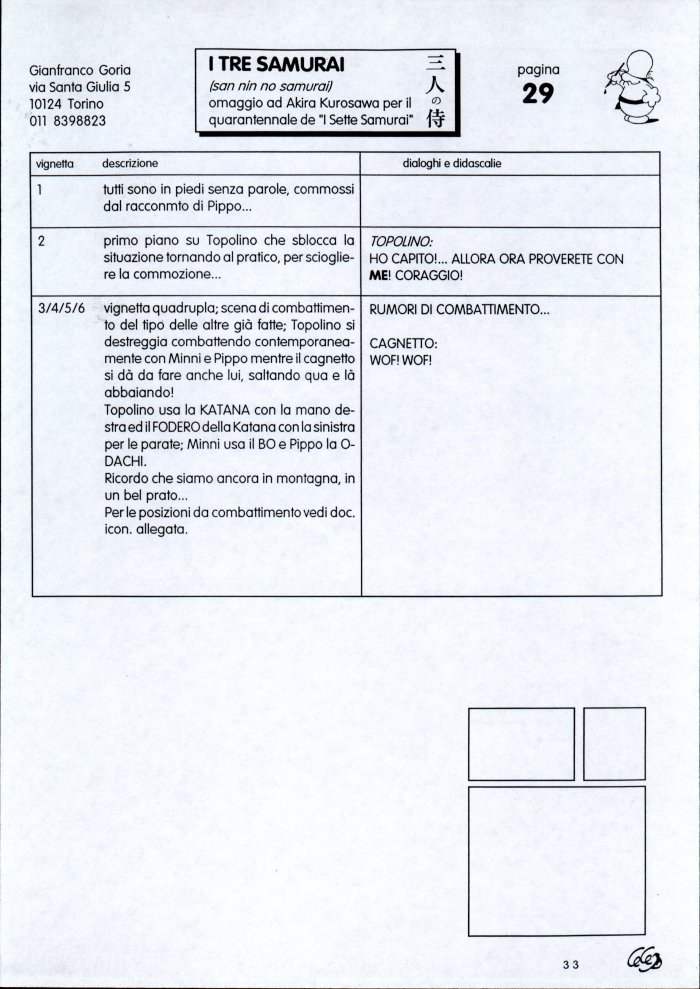 Gianfranco Goria
via Santa Giulia 5
10124 Torino
011 8398823

I TRE SAMURAI
(san nin no samurai)
omaggio ad Akira Kurosawa per il quarantennale de "I Sette Samurai"

三人の侍

pagina
29

| vignetta | descrizione | dialoghi e didascalie |
|---|---|---|
| 1 | tutti sono in piedi senza parole, commossi dal racconmto di Pippo... | |
| 2 | primo piano su Topolino che sblocca la situazione tornando al pratico, per sciogliere la commozione... | TOPOLINO: HO CAPITO!... ALLORA ORA PROVERETE CON ME! CORAGGIO! |
| 3/4/5/6 | vignetta quadrupla; scena di combattimento del tipo delle altre già fatte; Topolino si destreggia combattendo contemporaneamente con Minni e Pippo mentre il cagnetto si dà da fare anche lui, saltando qua e là abbaiando! Topolino usa la KATANA con la mano destra ed il FODERO della Katana con la sinistra per le parate; Minni usa il BO e Pippo la O-DACHI. Ricordo che siamo ancora in montagna, in un bel prato... Per le posizioni da combattimento vedi doc. icon. allegata. | RUMORI DI COMBATTIMENTO... CAGNETTO: WOF! WOF! |

33